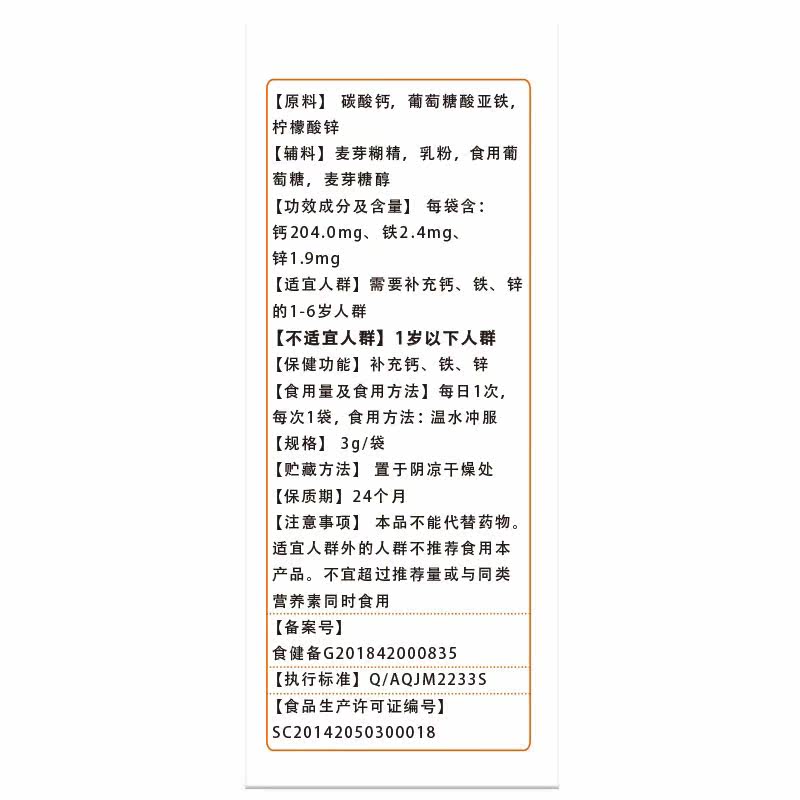 【原料】 碳酸钙，葡萄糖酸亚铁，柠檬酸锌

【辅料】麦芽糊精，乳粉，食用葡萄糖，麦芽糖醇

【功效成分及含量】 每袋含：钙204.0mg、铁2.4mg、锌1.9mg

【适宜人群】需要补充钙、铁、锌的1-6岁人群

【不适宜人群】1岁以下人群

【保健功能】补充钙、铁、锌

【食用量及食用方法】每日1次，每次1袋，食用方法：温水冲服

【规格】 3g/袋

【贮藏方法】 置于阴凉干燥处

【保质期】24个月

【注意事项】 本品不能代替药物。适宜人群外的人群不推荐食用本产品。不宜超过推荐量或与同类营养素同时食用

【备案号】
食健备G201842000835

【执行标准】Q/AQJM2233S

【食品生产许可证编号】
SC20142050300018